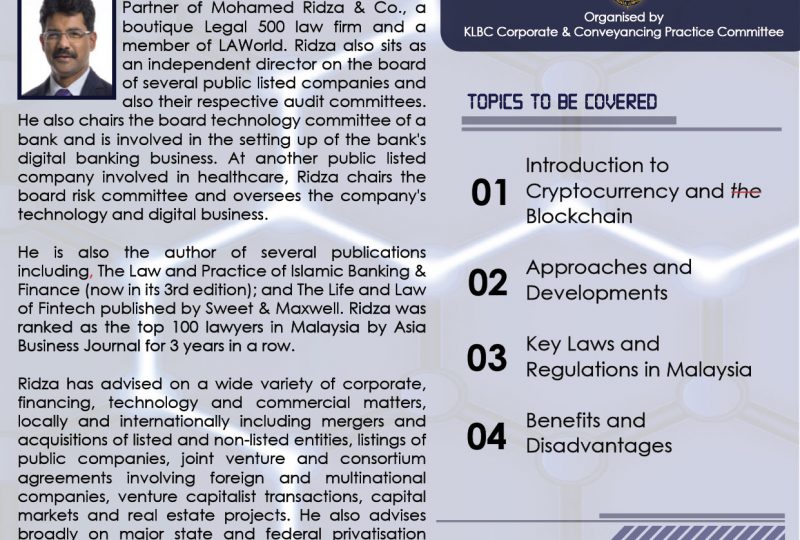 Partner of Mohamed Ridza & Co., a boutique Legal 500 law firm and a member of LAWorld. Ridza also sits as an independent director on the board of several public listed companies and also their respective audit committees. He also chairs the board technology committee of a bank and is involved in the setting up of the bank's digital banking business. At another public listed company involved in healthcare, Ridza chairs the board risk committee and oversees the company's technology and digital business.

He is also the author of several publications including, The Law and Practice of Islamic Banking & Finance (now in its 3rd edition); and The Life and Law of Fintech published by Sweet & Maxwell. Ridza was ranked as the top 100 lawyers in Malaysia by Asia Business Journal for 3 years in a row.

Ridza has advised on a wide variety of corporate, financing, technology and commercial matters, locally and internationally including mergers and acquisitions of listed and non-listed entities, listings of public companies, joint venture and consortium agreements involving foreign and multinational companies, venture capitalist transactions, capital markets and real estate projects. He also advises broadly on major state and federal privatisation

Organised by
KLBC Corporate & Conveyancing Practice Committee

TOPICS TO BE COVERED

01 Introduction to Cryptocurrency and the Blockchain

02 Approaches and Developments

03 Key Laws and Regulations in Malaysia

04 Benefits and Disadvantages